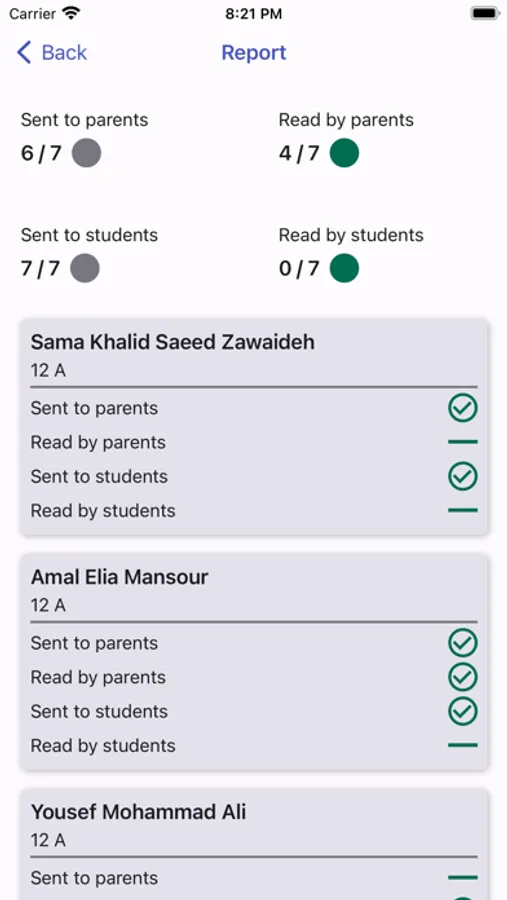 Carrier 8:21 PM

Back Report

Sent to parents
6 / 7

Read by parents
4 / 7

Sent to students
7 / 7

Read by students
0 / 7

Sama Khalid Saeed Zawaideh
12 A
Sent to parents
Read by parents
Sent to students
Read by students

Amal Elia Mansour
12 A
Sent to parents
Read by parents
Sent to students
Read by students

Yousef Mohammad Ali
12 A
Sent to parents